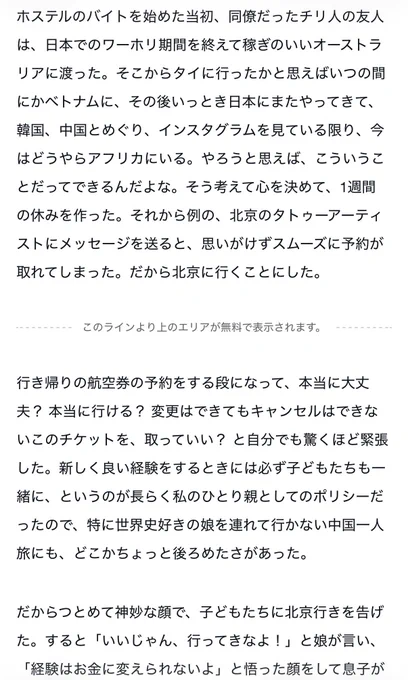 ホステルのバイトを始めた当初、同僚だったチリ人の友人は、日本でのワーホリ期間を終えて稼ぎのいいオーストラリアに渡った。そこからタイに行ったかと思えばいつの間にかベトナムに、その後いっとき日本にまたやってきて、韓国、中国とめぐり、インスタグラムを見ている限り、今はどうやらアフリカにいる。やろうと思えば、こういうことだってできるんだよな。そう考えて心を決めて、1週間の休みを作った。それから例の、北京のタトゥーアーティストにメッセージを送ると、思いがけずスムーズに予約が取れてしまった。だから北京に行くことにした。

このラインより上のエリアが無料で表示されます。

行き帰りの航空券の予約をする段になって、本当に大丈夫？ 本当に行ける？ 変更はできてもキャンセルはできないこのチケットを、取っていい？ と自分でも驚くほど緊張した。新しく良い経験をするときには必ず子どもたちも一緒に、というのが長らく私のひとり親としてのポリシーだったので、特に世界史好きの娘を連れて行かない中国一人旅にも、どこかちょっと後ろめたさがあった。

だからつとめて神妙な顔で、子どもたちに北京行きを告げた。すると「いいじゃん、行ってきなよ！」と娘が言い、「経験はお金に変えられないよ」と悟った顔をして息子が